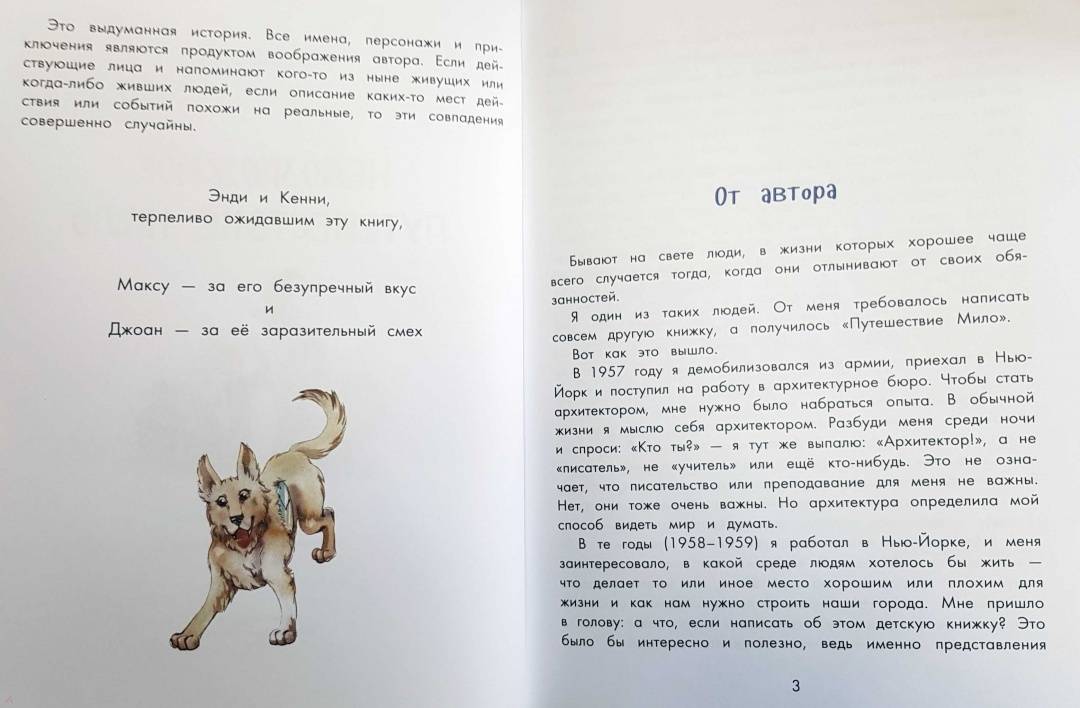 Это выдуманная история. Все имена, персонажи и приключения являются продуктом воображения автора. Если действующие лица и напоминают кого-то из ныне живущих или когда-либо живших людей, если описание каких-то мест действия или событий похожи на реальные, то эти совпадения совершенно случайны.

Энди и Кенни,
терпеливо ожидавшим эту книгу,

Максу — за его безупречный вкус
и
Джоан — за её заразительный смех

От автора

Бывают на свете люди, в жизни которых хорошее чаще всего случается тогда, когда они отлынивают от своих обязанностей.

Я один из таких людей. От меня требовалось написать совсем другую книжку, а получилось «Путешествие Мило».

Вот как это вышло.

В 1957 году я демобилизовался из армии, приехал в Нью-Йорк и поступил на работу в архитектурное бюро. Чтобы стать архитектором, мне нужно было набраться опыта. В обычной жизни я мыслю себя архитектором. Разбуди меня среди ночи и спроси: «Кто ты?» — я тут же выпалю: «Архитектор!», а не «писатель», не «учитель» или ещё кто-нибудь. Это не означает, что писательство или преподавание для меня не важны. Нет, они тоже очень важны. Но архитектура определила мой способ видеть мир и думать.

В те годы (1958–1959) я работал в Нью-Йорке, и меня заинтересовало, в какой среде людям хотелось бы жить — что делает то или иное место хорошим или плохим для жизни и как нам нужно строить наши города. Мне пришло в голову: а что, если написать об этом детскую книжку? Это было бы интересно и полезно, ведь именно представления

3